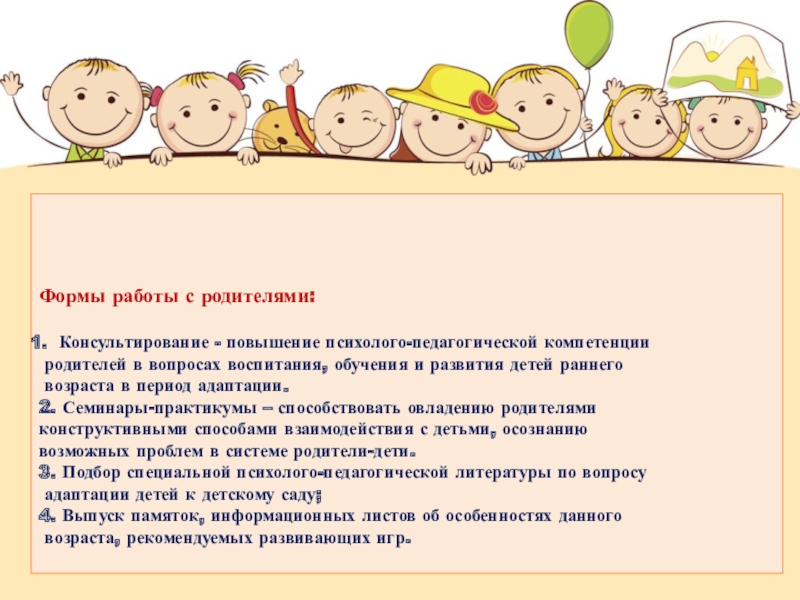 Формы работы с родителями:

1. Консультирование - повышение психолого-педагогической компетенции родителей в вопросах воспитания, обучения и развития детей раннего возраста в период адаптации.

2. Семинары-практикумы – способствовать овладению родителями конструктивными способами взаимодействия с детьми, осознанию возможных проблем в системе родители-дети.

3. Подбор специальной психолого-педагогической литературы по вопросу адаптации детей к детскому саду;

4. Выпуск памяток, информационных листов об особенностях данного возраста, рекомендуемых развивающих игр.